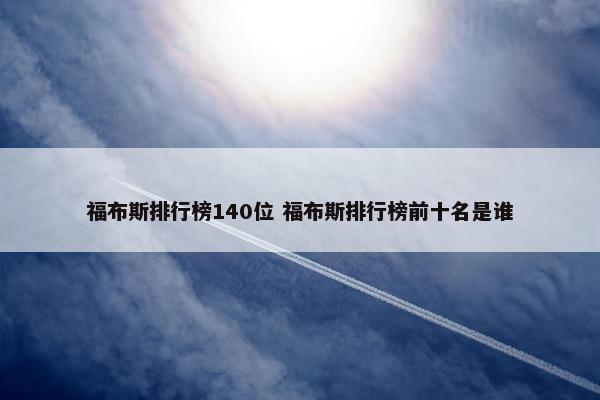 福布斯排行榜140位 福布斯排行榜前十名是谁